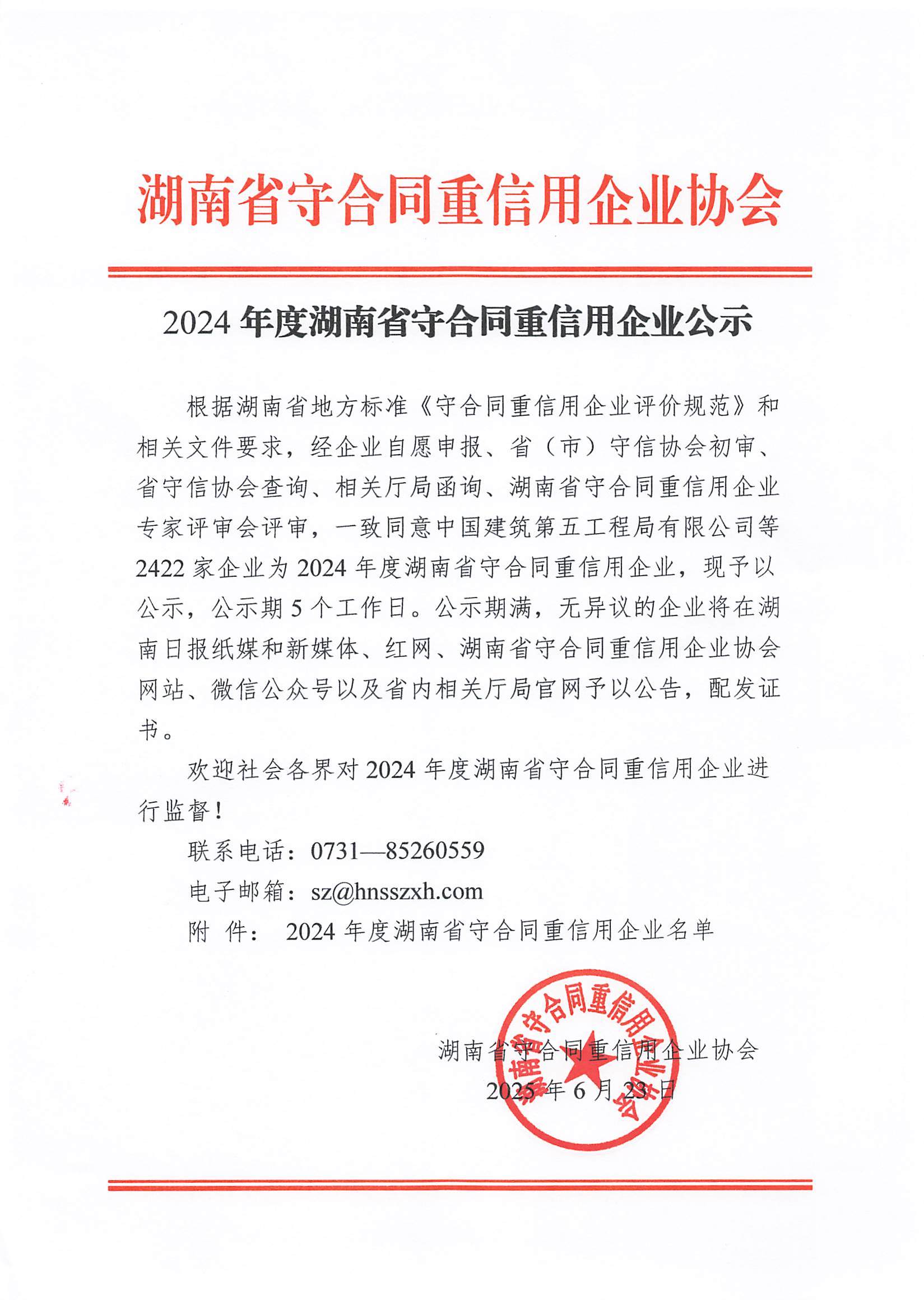 湖南省守合同重信用企业协会

2024 年度湖南省守合同重信用企业公示

根据湖南省地方标准《守合同重信用企业评价规范》和相关文件要求，经企业自愿申报、省（市）守信协会初审、省守信协会查询、相关厅局函询、湖南省守合同重信用企业专家评审会评审，一致同意中国建筑第五工程局有限公司等 2422 家企业为 2024 年度湖南省守合同重信用企业，现予以公示，公示期 5 个工作日。公示期满，无异议的企业将在湖南日报纸媒和新媒体、红网、湖南省守合同重信用企业协会网站、微信公众号以及省内相关厅局官网予以公告，配发证书。

欢迎社会各界对 2024 年度湖南省守合同重信用企业进行监督！

联系电话：0731—85260559

电子邮箱：sz@hnsszxh.com

附 件： 2024 年度湖南省守合同重信用企业名单

湖南省守合同重信用企业协会

2025 年 6 月 23 日

湖南省守合同重信用企业协会